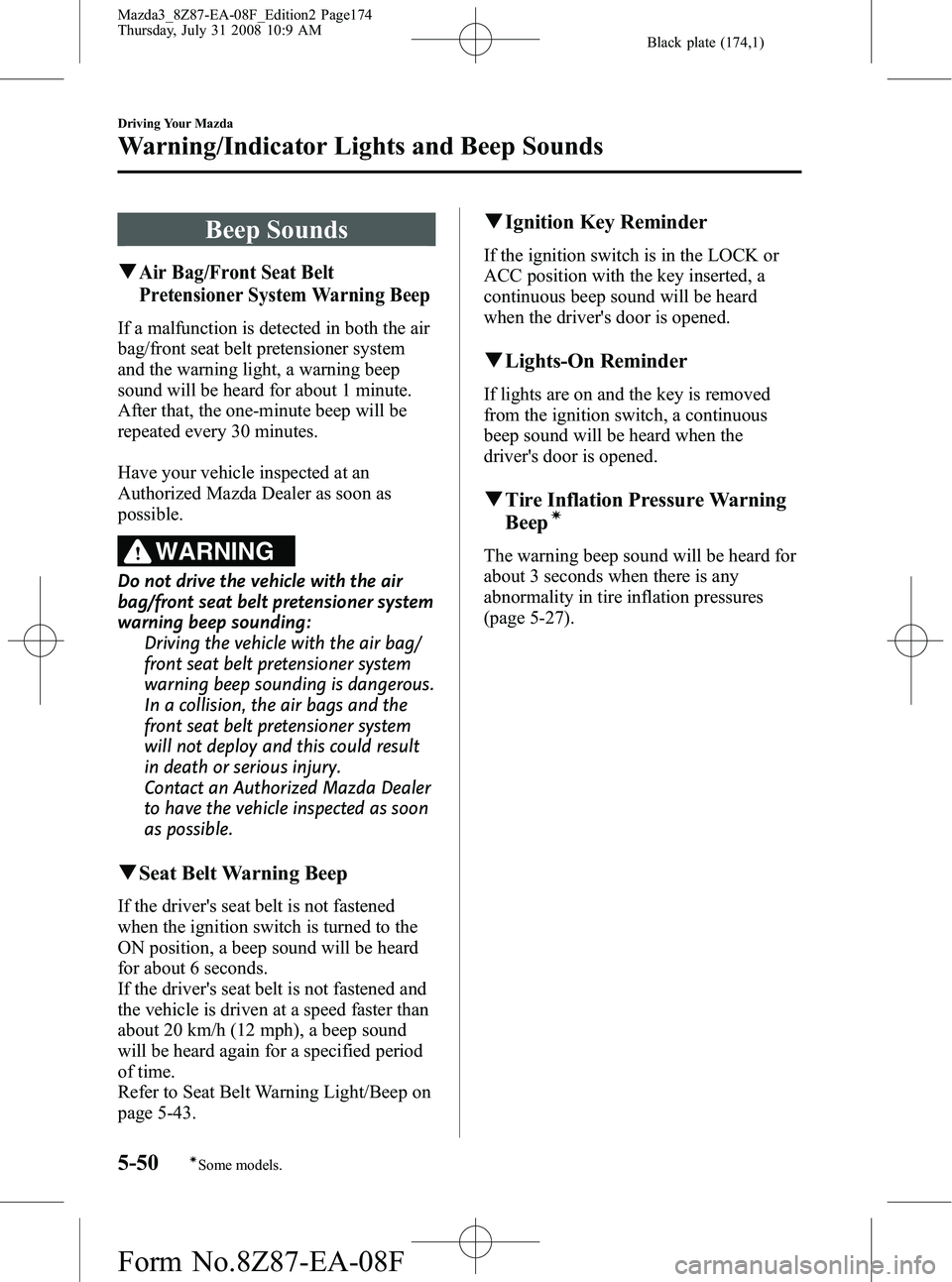 Mazda3_8Z87-EA-08F_Edition2 Page174
Thursday, July 31 2008 10:9 AM

Black plate (174,1)

Driving Your Mazda

Warning/Indicator Lights and Beep Sounds

Beep Sounds

▼Air Bag/Front Seat Belt Pretensioner System Warning Beep

If a malfunction is detected in both the air bag/front seat belt pretensioner system and the warning light, a warning beep sound will be heard for about 1 minute. After that, the one-minute beep will be repeated every 30 minutes.

Have your vehicle inspected at an Authorized Mazda Dealer as soon as possible.

WARNING

Do not drive the vehicle with the air bag/front seat belt pretensioner system warning beep sounding:
Driving the vehicle with the air bag/front seat belt pretensioner system warning beep sounding is dangerous. In a collision, the air bags and the front seat belt pretensioner system will not deploy and this could result in death or serious injury.
Contact an Authorized Mazda Dealer to have the vehicle inspected as soon as possible.

▼Seat Belt Warning Beep

If the driver's seat belt is not fastened when the ignition switch is turned to the ON position, a beep sound will be heard for about 6 seconds.
If the driver's seat belt is not fastened and the vehicle is driven at a speed faster than about 20 km/h (12 mph), a beep sound will be heard again for a specified period of time.
Refer to Seat Belt Warning Light/Beep on page 5-43.

▼Ignition Key Reminder

If the ignition switch is in the LOCK or ACC position with the key inserted, a continuous beep sound will be heard when the driver's door is opened.

▼Lights-On Reminder

If lights are on and the key is removed from the ignition switch, a continuous beep sound will be heard when the driver's door is opened.

▼Tire Inflation Pressure Warning Beep*

The warning beep sound will be heard for about 3 seconds when there is any abnormality in tire inflation pressures (page 5-27).

5-50 *Some models.

Form No.8Z87-EA-08F

carmanualsonline.info